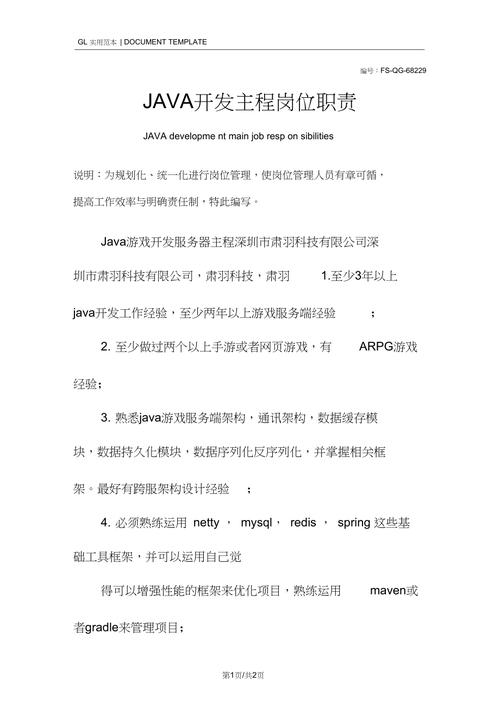 GL 实用范本 | DOCUMENT TEMPLATE

编号：FS-QG-68229

JAVA开发主程岗位职责

JAVA developme nt main job resp on sibilities

说明：为规划化、统一化进行岗位管理，使岗位管理人员有章可循，提高工作效率与明确责任制，特此编写。

Java游戏开发服务器主程深圳市肃羽科技有限公司深圳市肃羽科技有限公司，肃羽科技，肃羽 1.至少3年以上java开发工作经验，至少两年以上游戏服务端经验 ；

2. 至少做过两个以上手游或者网页游戏，有 ARPG游戏经验；

3. 熟悉java游戏服务端架构，通讯架构，数据缓存模块，数据持久化模块，数据序列化反序列化，并掌握相关框架。最好有跨服架构设计经验 ；

4. 必须熟练运用 netty ， mysql， redis ， spring 这些基础工具框架，并可以运用自己觉

得可以增强性能的框架来优化项目，熟练运用 maven或者gradle来管理项目；

第1页/共2页